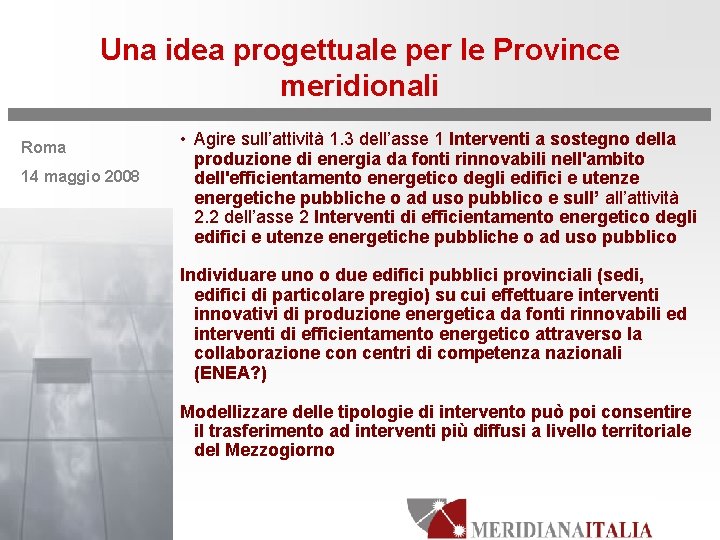 Una idea progettuale per le Province meridionali

Roma

14 maggio 2008

• Agire sull'attività 1.3 dell'asse 1 Interventi a sostegno della produzione di energia da fonti rinnovabili nell'ambito dell'efficientamento energetico degli edifici e utenze energetiche pubbliche o ad uso pubblico e sull' all'attività 2.2 dell'asse 2 Interventi di efficientamento energetico degli edifici e utenze energetiche pubbliche o ad uso pubblico

Individuare uno o due edifici pubblici provinciali (sedi, edifici di particolare pregio) su cui effettuare interventi innovativi di produzione energetica da fonti rinnovabili ed interventi di efficientamento energetico attraverso la collaborazione con centri di competenza nazionali (ENEA?)

Modellizzare delle tipologie di intervento può poi consentire il trasferimento ad interventi più diffusi a livello territoriale del Mezzogiorno

MERIDIANAITALIA